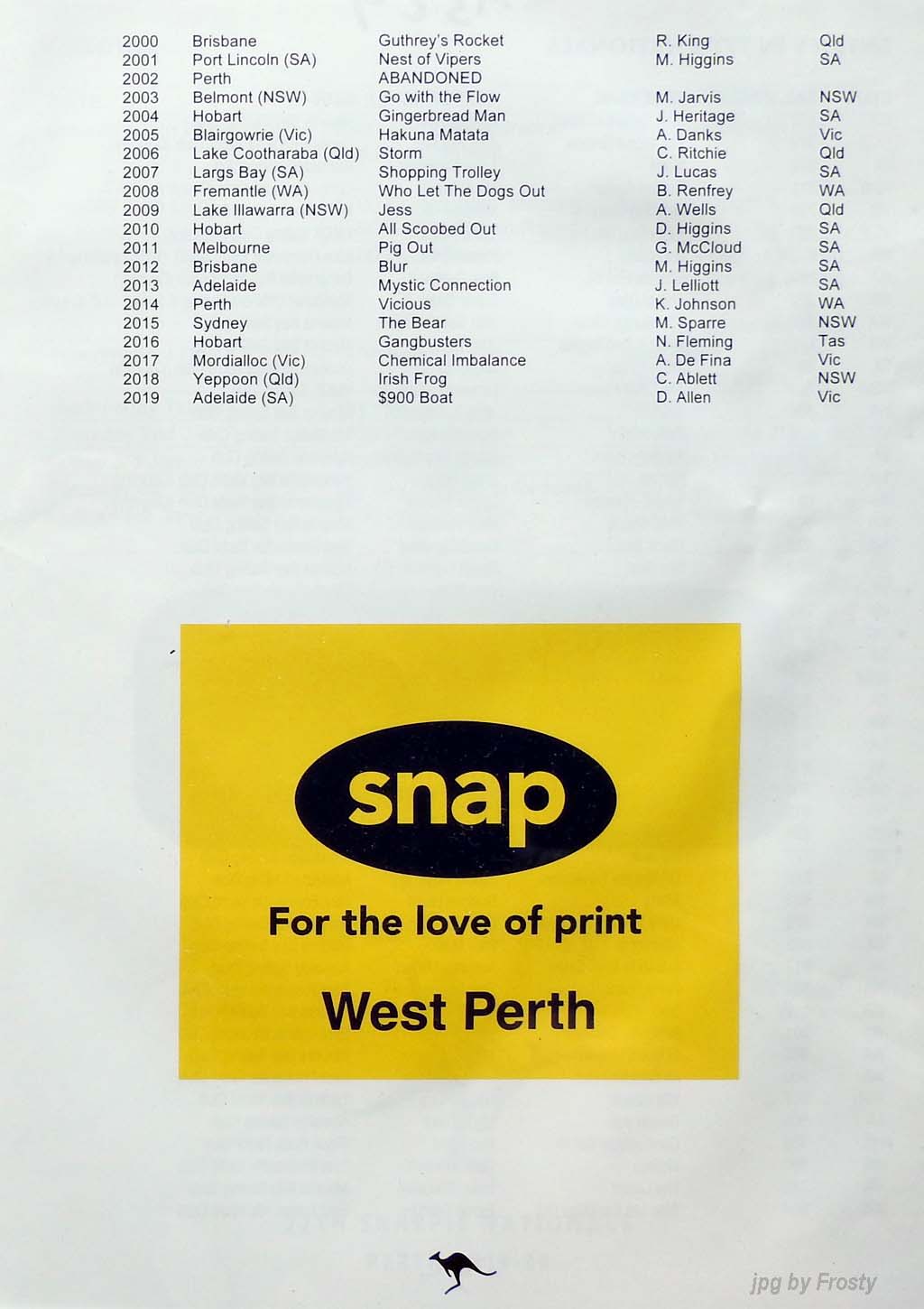 | | | | | |
|---|---|---|---|---|
| 2000 | Brisbane | Guthrey's Rocket | R. King | Qld |
| 2001 | Port Lincoln (SA) | Nest of Vipers | M. Higgins | SA |
| 2002 | Perth | ABANDONED | | |
| 2003 | Belmont (NSW) | Go with the Flow | M. Jarvis | NSW |
| 2004 | Hobart | Gingerbread Man | J. Heritage | SA |
| 2005 | Blairgowrie (Vic) | Hakuna Matata | A. Danks | Vic |
| 2006 | Lake Cootharaba (Qld) | Storm | C. Ritchie | Qld |
| 2007 | Largs Bay (SA) | Shopping Trolley | J. Lucas | SA |
| 2008 | Fremantle (WA) | Who Let The Dogs Out | B. Renfrey | WA |
| 2009 | Lake Illawarra (NSW) | Jess | A. Wells | Qld |
| 2010 | Hobart | All Scoobed Out | D. Higgins | SA |
| 2011 | Melbourne | Pig Out | G. McCloud | SA |
| 2012 | Brisbane | Blur | M. Higgins | SA |
| 2013 | Adelaide | Mystic Connection | J. Lelliott | SA |
| 2014 | Perth | Vicious | K. Johnson | WA |
| 2015 | Sydney | The Bear | M. Sparre | NSW |
| 2016 | Hobart | Gangbusters | N. Fleming | Tas |
| 2017 | Mordialloc (Vic) | Chemical Imbalance | A. De Fina | Vic |
| 2018 | Yeppoon (Qld) | Irish Frog | C. Ablett | NSW |
| 2019 | Adelaide (SA) | $900 Boat | D. Allen | Vic |

snap

For the love of print

West Perth

jpg by Frosty